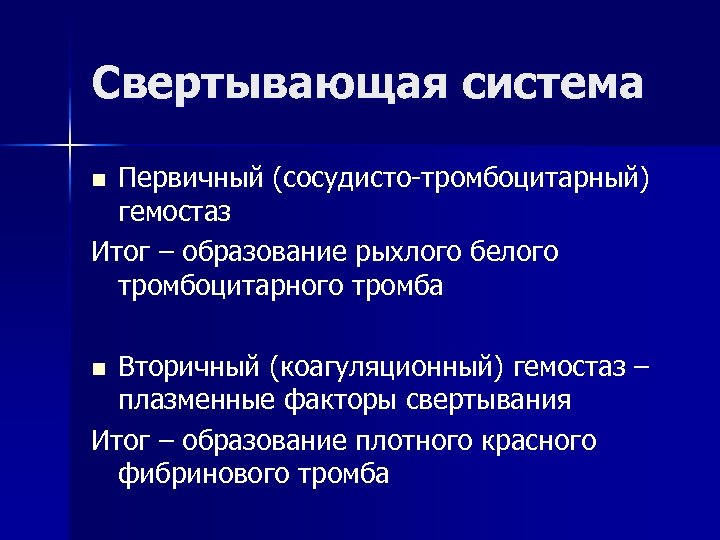 Свертывающая система

■ Первичный (сосудисто-тромбоцитарный) гемостаз

Итог – образование рыхлого белого тромбоцитарного тромба

■ Вторичный (коагуляционный) гемостаз – плазменные факторы свертывания

Итог – образование плотного красного фибринового тромба